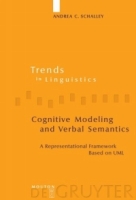 ANDREA C. SCHALLEY

Trends in Linguistics

Cognitive Modeling and Verbal Semantics

A Representational Framework Based on UML

MOUTON DE GRUYTER